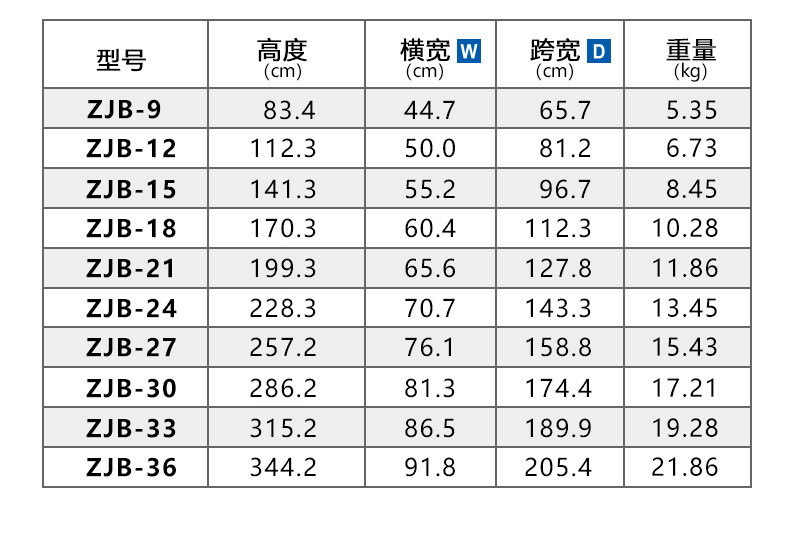 | 型号 | 高度 (cm) | 横宽 W (cm) | 跨宽 D (cm) | 重量 (kg) |
|---|---|---|---|---|
| ZJB-9 | 83.4 | 44.7 | 65.7 | 5.35 |
| ZJB-12 | 112.3 | 50.0 | 81.2 | 6.73 |
| ZJB-15 | 141.3 | 55.2 | 96.7 | 8.45 |
| ZJB-18 | 170.3 | 60.4 | 112.3 | 10.28 |
| ZJB-21 | 199.3 | 65.6 | 127.8 | 11.86 |
| ZJB-24 | 228.3 | 70.7 | 143.3 | 13.45 |
| ZJB-27 | 257.2 | 76.1 | 158.8 | 15.43 |
| ZJB-30 | 286.2 | 81.3 | 174.4 | 17.21 |
| ZJB-33 | 315.2 | 86.5 | 189.9 | 19.28 |
| ZJB-36 | 344.2 | 91.8 | 205.4 | 21.86 |